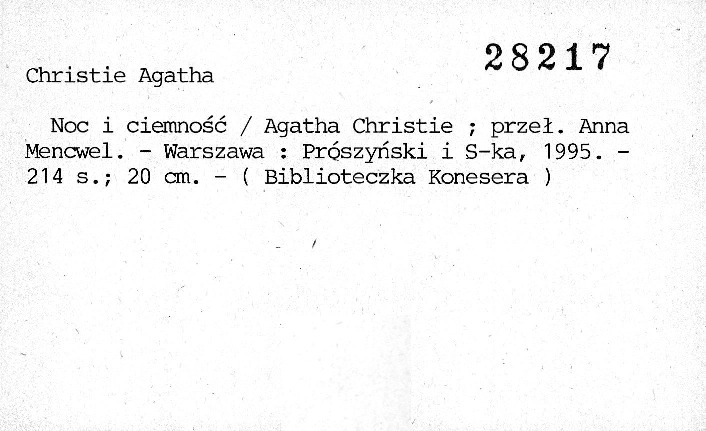 28217

Christie Agatha

Noc i ciemność / Agatha Christie ; przeł. Anna Mencwel. - Warszawa : Prószyński i S-ka, 1995. - 214 s.; 20 cm. - ( Biblioteczka Konesera )